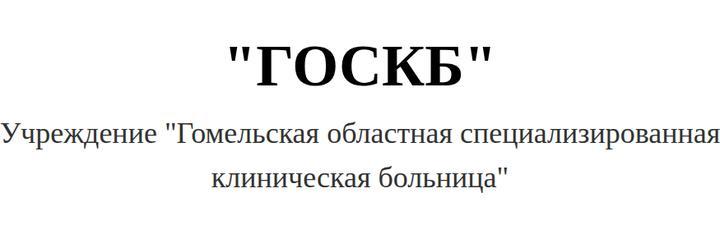 "ГОСКБ"

Учреждение "Гомельская областная специализированная клиническая больница"